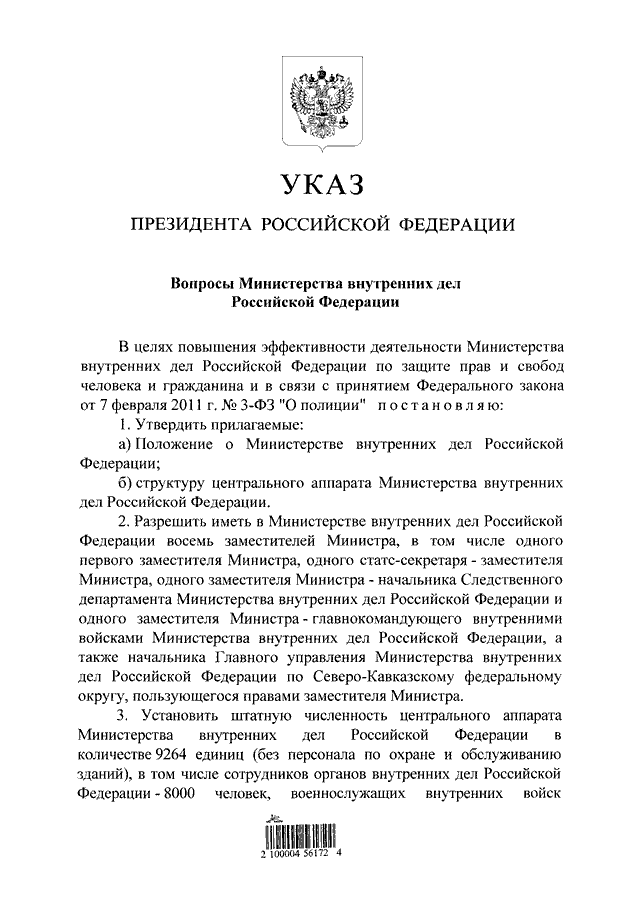 УКАЗ

ПРЕЗИДЕНТА РОССИЙСКОЙ ФЕДЕРАЦИИ

Вопросы Министерства внутренних дел Российской Федерации

В целях повышения эффективности деятельности Министерства внутренних дел Российской Федерации по защите прав и свобод человека и гражданина и в связи с принятием Федерального закона от 7 февраля 2011 г. № 3-ФЗ "О полиции" постановляю:

1. Утвердить прилагаемые:

а) Положение о Министерстве внутренних дел Российской Федерации;

б) структуру центрального аппарата Министерства внутренних дел Российской Федерации.

2. Разрешить иметь в Министерстве внутренних дел Российской Федерации восемь заместителей Министра, в том числе одного первого заместителя Министра, одного статс-секретаря - заместителя Министра, одного заместителя Министра - начальника Следственного департамента Министерства внутренних дел Российской Федерации и одного заместителя Министра - главнокомандующего внутренними войсками Министерства внутренних дел Российской Федерации, а также начальника Главного управления Министерства внутренних дел Российской Федерации по Северо-Кавказскому федеральному округу, пользующегося правами заместителя Министра.

3. Установить штатную численность центрального аппарата Министерства внутренних дел Российской Федерации в количестве 9264 единиц (без персонала по охране и обслуживанию зданий), в том числе сотрудников органов внутренних дел Российской Федерации - 8000 человек, военнослужащих внутренних войск

2 100004 56172 4